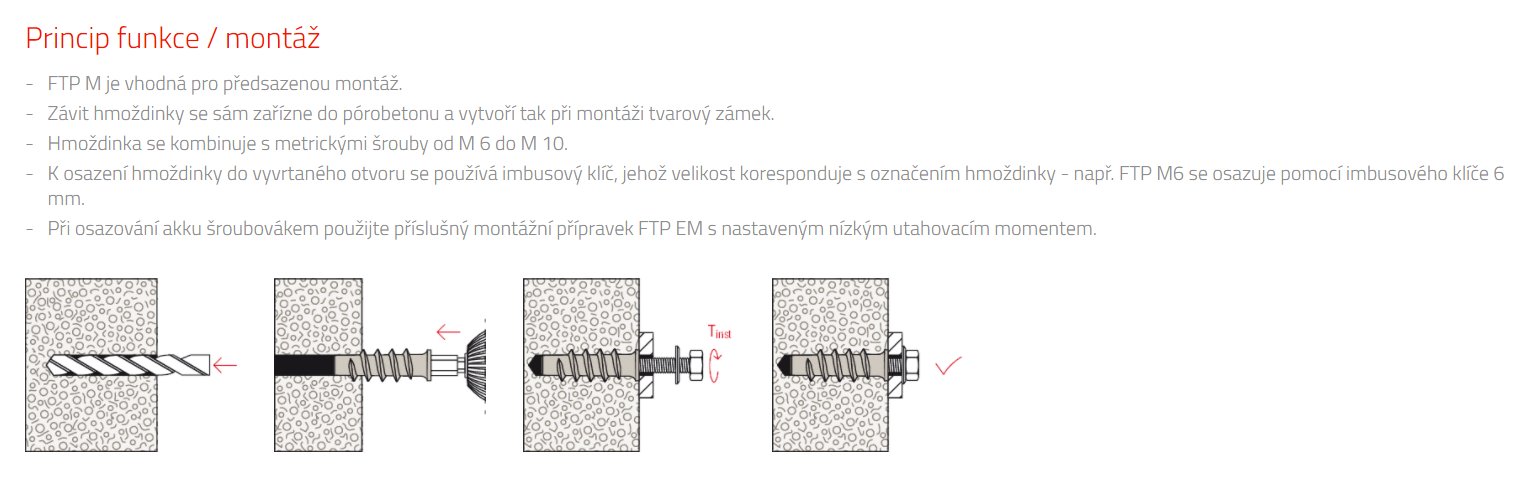 Princip funkce / montáž

- FTP M je vhodná pro předsazenou montáž.
- Závit hmoždinky se sám zařízne do pórobetonu a vytvoří tak při montáži tvarový zámek.
- Hmoždinka se kombinuje s metrickými šrouby od M 6 do M 10.
- K osazení hmoždinky do vyvrtaného otvoru se používá imbusový klíč, jehož velikost koresponduje s označením hmoždinky - např. FTP M6 se osazuje pomocí imbusového klíče 6 mm.
- Při osazování akku šroubovákem použijte příslušný montážní přípravek FTP EM s nastaveným nízkým utahovacím momentem.

$T_{inst}$